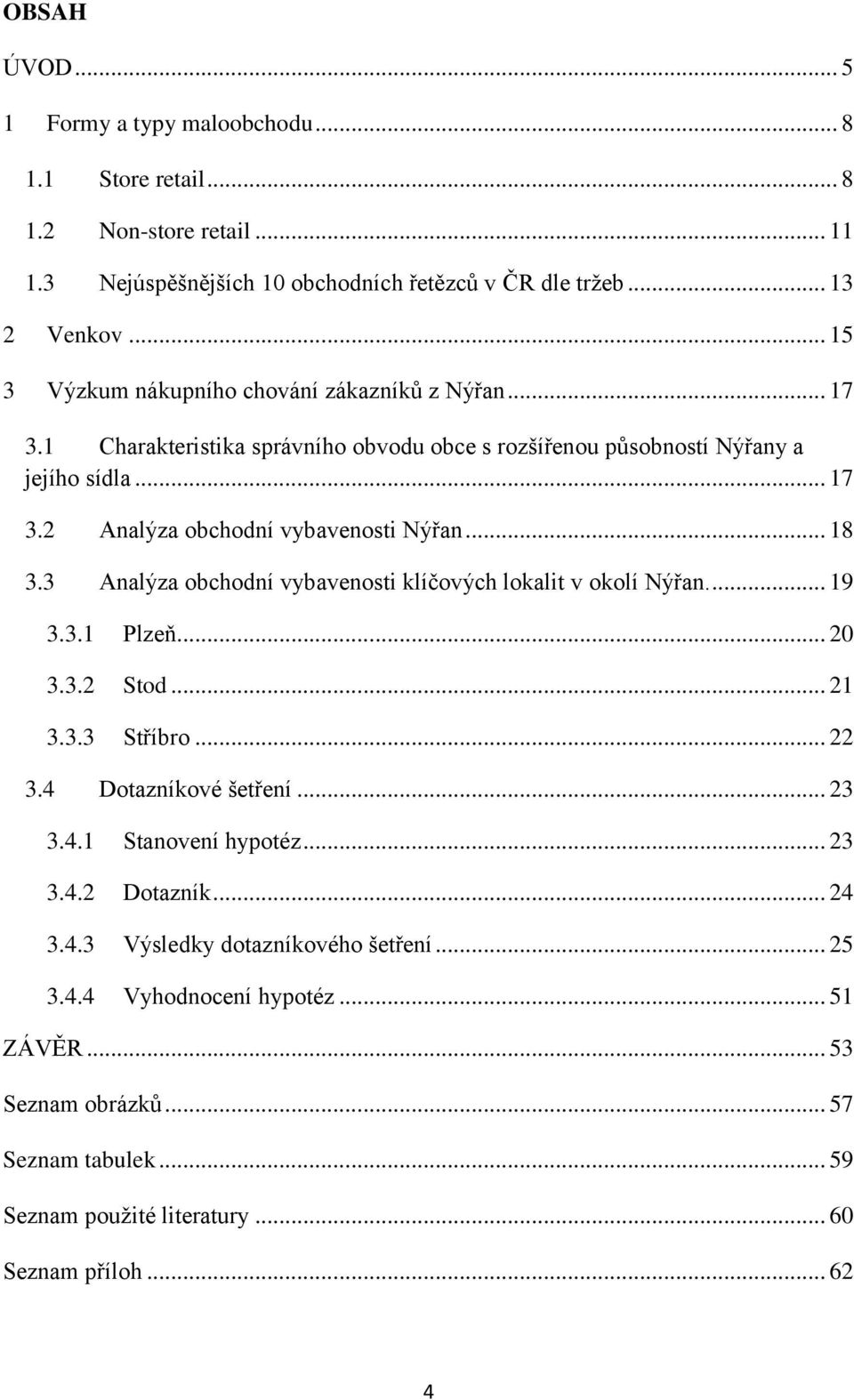 OBSAH

ÚVOD ... 5

1 Formy a typy maloobchodu ... 8

1.1 Store retail ... 8

1.2 Non-store retail ... 11

1.3 Nejúspěšnějších 10 obchodních řetězců v ČR dle tržeb ... 13

2 Venkov ... 15

3 Výzkum nákupního chování zákazníků z Nýřan ... 17

3.1 Charakteristika správního obvodu obce s rozšířenou působností Nýřany a jejího sídla ... 17

3.2 Analýza obchodní vybavenosti Nýřan ... 18

3.3 Analýza obchodní vybavenosti klíčových lokalit v okolí Nýřan. ... 19

3.3.1 Plzeň ... 20

3.3.2 Stod ... 21

3.3.3 Stříbro ... 22

3.4 Dotazníkové šetření ... 23

3.4.1 Stanovení hypotéz ... 23

3.4.2 Dotazník ... 24

3.4.3 Výsledky dotazníkového šetření ... 25

3.4.4 Vyhodnocení hypotéz ... 51

ZÁVĚR ... 53

Seznam obrázků ... 57

Seznam tabulek ... 59

Seznam použité literatury ... 60

Seznam příloh ... 62

4